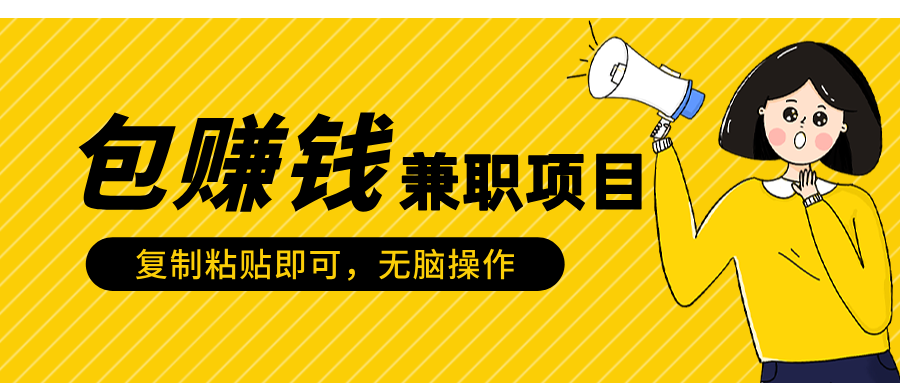 包赚钱 兼职项目

复制粘贴即可，无脑操作